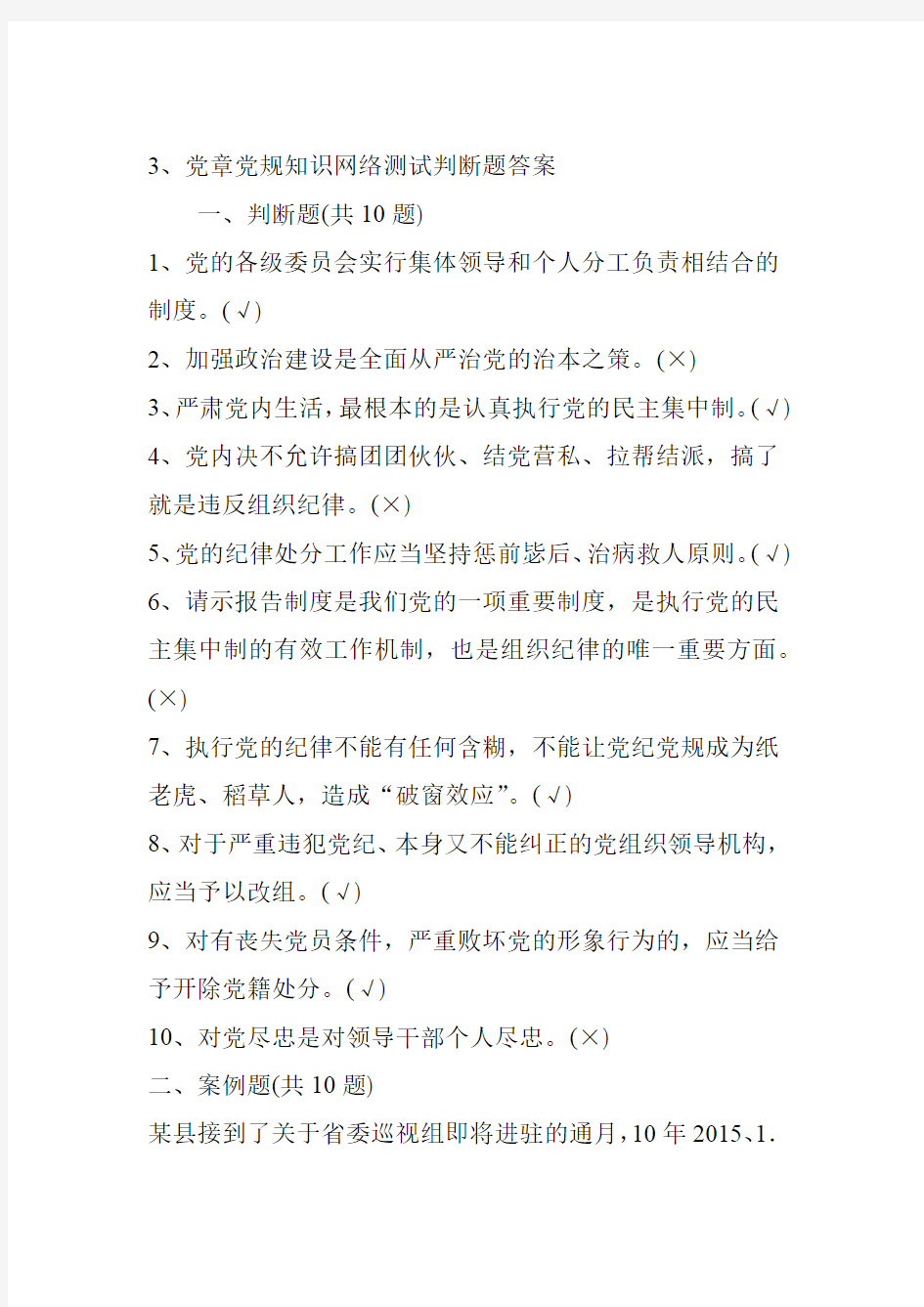 3、党章党规知识网络测试判断题答案

一、判断题(共 10 题)

1、党的各级委员会实行集体领导和个人分工负责相结合的制度。(√)

2、加强政治建设是全面从严治党的治本之策。(×)

3、严肃党内生活，最根本的是认真执行党的民主集中制。(√)

4、党内决不允许搞团团伙伙、结党营私、拉帮结派，搞了就是违反组织纪律。(×)

5、党的纪律处分工作应当坚持惩前毖后、治病救人原则。(√)

6、请示报告制度是我们党的一项重要制度，是执行党的民主集中制的有效工作机制，也是组织纪律的唯一重要方面。(×)

7、执行党的纪律不能有任何含糊，不能让党纪党规成为纸老虎、稻草人，造成“破窗效应”。(√)

8、对于严重违犯党纪、本身又不能纠正的党组织领导机构，应当予以改组。(√)

9、对有丧失党员条件，严重败坏党的形象行为的，应当给予开除党籍处分。(√)

10、对党尽忠是对领导干部个人尽忠。(×)

二、案例题(共 10 题)

某县接到了关于省委巡视组即将进驻的通月，10 年 2015、1.